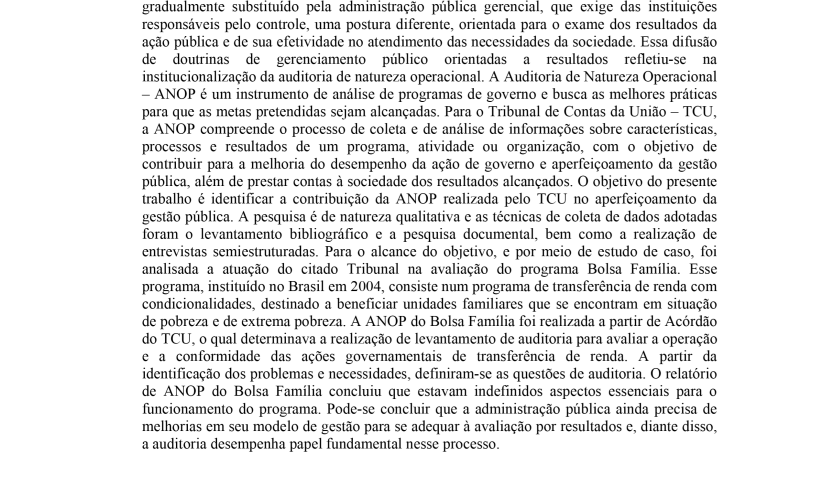 gradualmente substituído pela administração pública gerencial, que exige das instituições responsáveis pelo controle, uma postura diferente, orientada para o exame dos resultados da ação pública e de sua efetividade no atendimento das necessidades da sociedade. Essa difusão de doutrinas de gerenciamento público orientadas a resultados refletiu-se na institucionalização da auditoria de natureza operacional. A Auditoria de Natureza Operacional – ANOP é um instrumento de análise de programas de governo e busca as melhores práticas para que as metas pretendidas sejam alcançadas. Para o Tribunal de Contas da União – TCU, a ANOP compreende o processo de coleta e de análise de informações sobre características, processos e resultados de um programa, atividade ou organização, com o objetivo de contribuir para a melhoria do desempenho da ação de governo e aperfeiçoamento da gestão pública, além de prestar contas à sociedade dos resultados alcançados. O objetivo do presente trabalho é identificar a contribuição da ANOP realizada pelo TCU no aperfeiçoamento da gestão pública. A pesquisa é de natureza qualitativa e as técnicas de coleta de dados adotadas foram o levantamento bibliográfico e a pesquisa documental, bem como a realização de entrevistas semiestruturadas. Para o alcance do objetivo, e por meio de estudo de caso, foi analisada a atuação do citado Tribunal na avaliação do programa Bolsa Família. Esse programa, instituído no Brasil em 2004, consiste num programa de transferência de renda com condicionalidades, destinado a beneficiar unidades familiares que se encontram em situação de pobreza e de extrema pobreza. A ANOP do Bolsa Família foi realizada a partir de Acórdão do TCU, o qual determinava a realização de levantamento de auditoria para avaliar a operação e a conformidade das ações governamentais de transferência de renda. A partir da identificação dos problemas e necessidades, definiram-se as questões de auditoria. O relatório de ANOP do Bolsa Família concluiu que estavam indefinidos aspectos essenciais para o funcionamento do programa. Pode-se concluir que a administração pública ainda precisa de melhorias em seu modelo de gestão para se adequar à avaliação por resultados e, diante disso, a auditoria desempenha papel fundamental nesse processo.